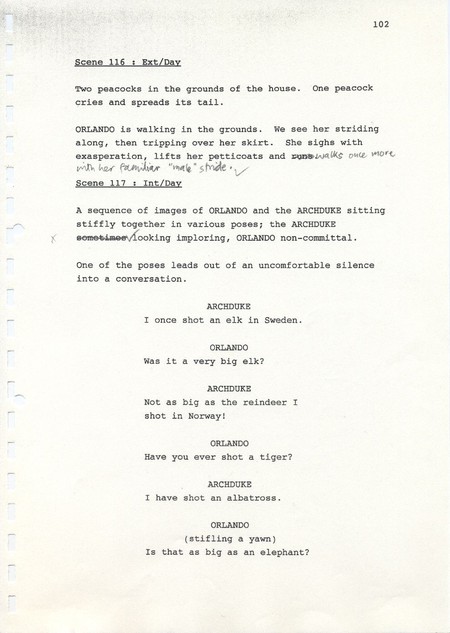 102

Scene 116 : Ext/Day

Two peacocks in the grounds of the house. One peacock cries and spreads its tail.

ORLANDO is walking in the grounds. We see her striding along, then tripping over her skirt. She sighs with exasperation, lifts her petticoats and ~~runs~~ walks once more with her familiar "male" stride.

Scene 117 : Int/Day

A sequence of images of ORLANDO and the ARCHDUKE sitting stiffly together in various poses; the ARCHDUKE ~~sometimes~~ looking imploring, ORLANDO non-committal.

One of the poses leads out of an uncomfortable silence into a conversation.

ARCHDUKE
I once shot an elk in Sweden.

ORLANDO
Was it a very big elk?

ARCHDUKE
Not as big as the reindeer I shot in Norway!

ORLANDO
Have you ever shot a tiger?

ARCHDUKE
I have shot an albatross.

ORLANDO
(stifling a yawn)
Is that as big as an elephant?